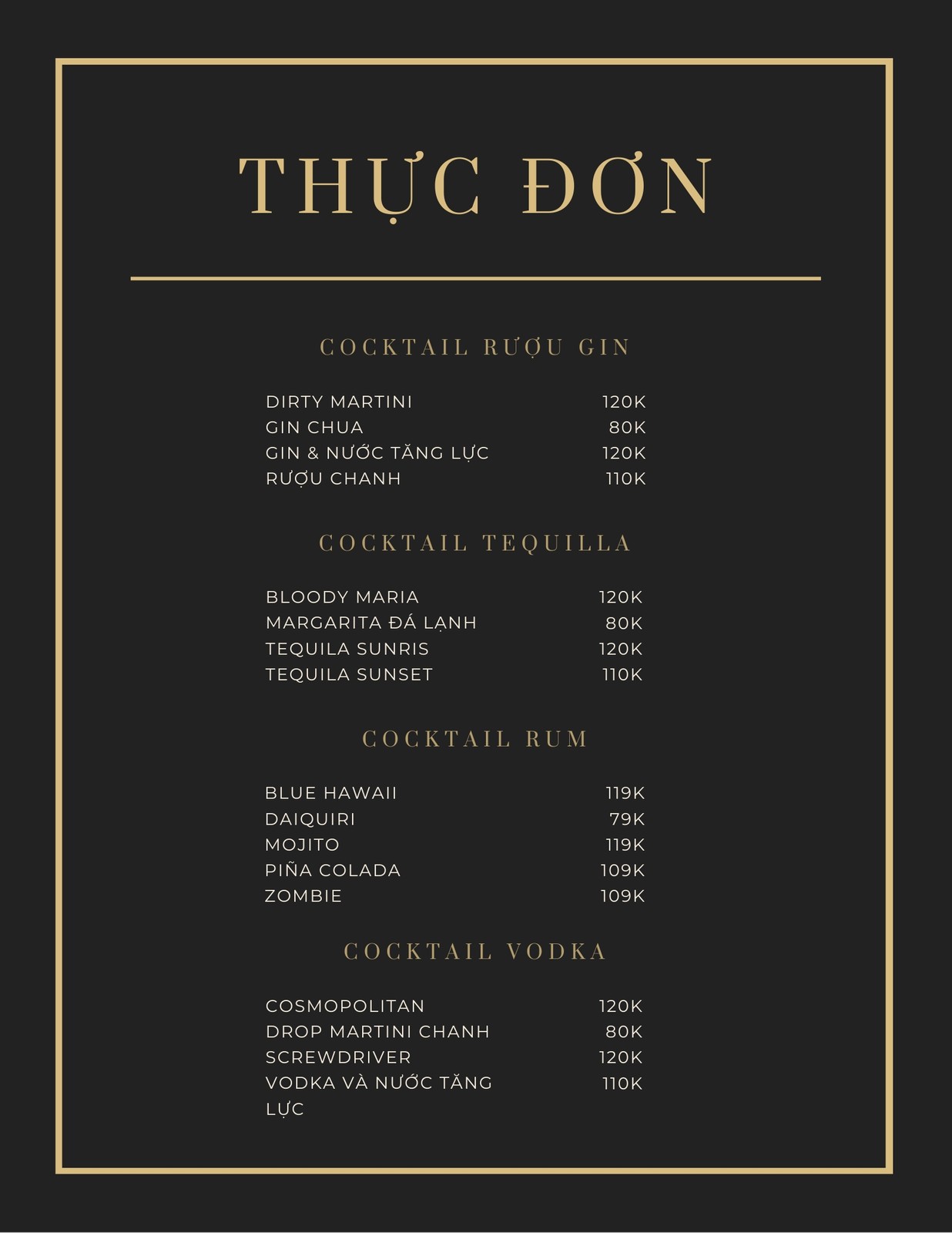 THỰC ĐƠN

COCKTAIL RƯỢU GIN

DIRTY MARTINI 120K
GIN CHUA 80K
GIN & NƯỚC TĂNG LỰC 120K
RƯỢU CHANH 110K

COCKTAIL TEQUILLA

BLOODY MARIA 120K
MARGARITA ĐÁ LẠNH 80K
TEQUILA SUNRIS 120K
TEQUILA SUNSET 110K

COCKTAIL RUM

BLUE HAWAII 119K
DAIQUIRI 79K
MOJITO 119K
PIÑA COLADA 109K
ZOMBIE 109K

COCKTAIL VODKA

COSMOPOLITAN 120K
DROP MARTINI CHANH 80K
SCREWDRIVER 120K
VODKA VÀ NƯỚC TĂNG LỰC 110K